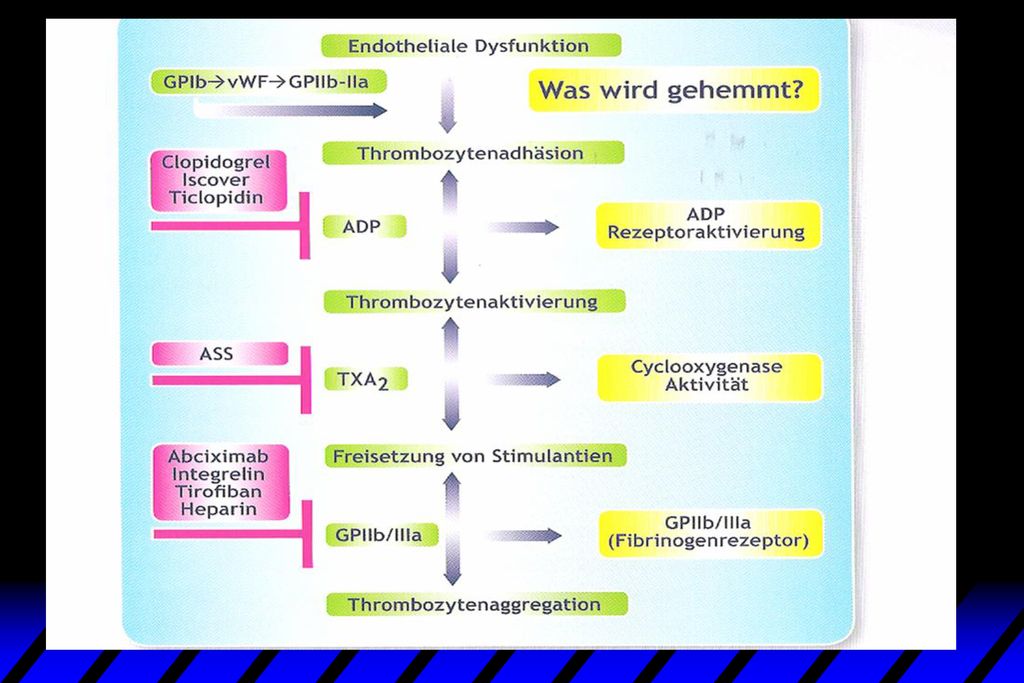 Endotheliale Dysfunktion

GPIb→vWF→GPIIb-IIa

Was wird gehemmt?

Thrombozytenadhäsion

Clopidogrel
Iscover
Ticlopidin

ADP

ADP
Rezeptoraktivierung

Thrombozytenaktivierung

ASS

$TXA_2$

Cyclooxygenase
Aktivität

Freisetzung von Stimulantien

Abciximab
Integrelin
Tirofiban
Heparin

GPIIb/IIIa

GPIIb/IIIa
(Fibrinogenrezeptor)

Thrombozytenaggregation